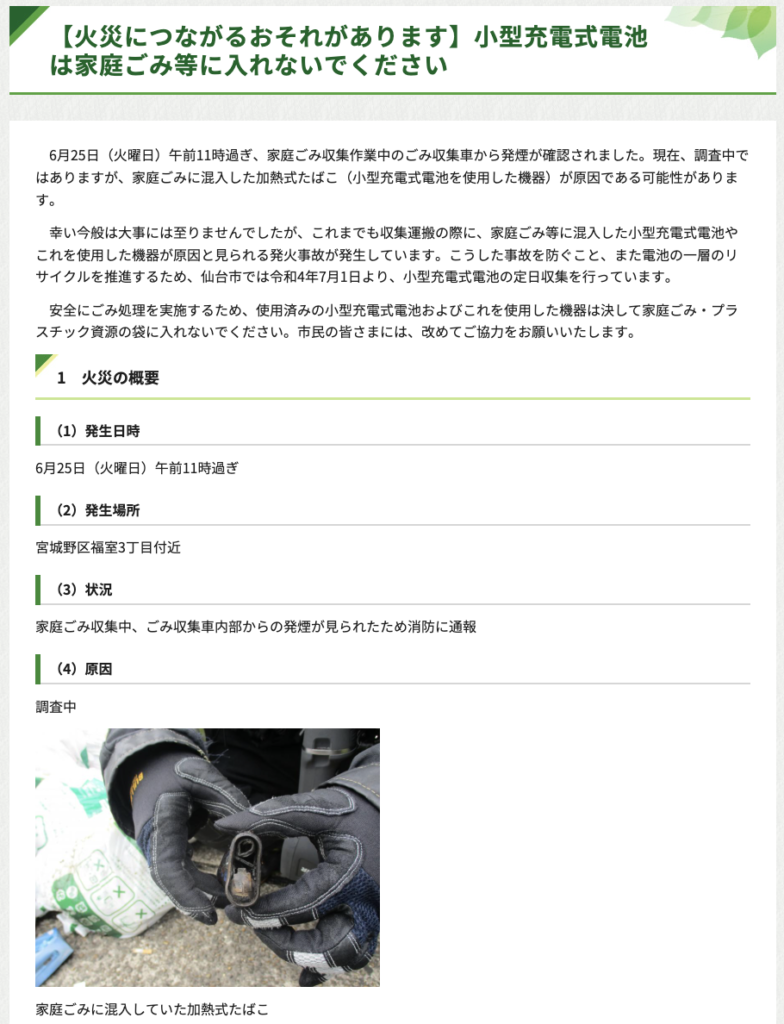 【火災につながるおそれがあります】小型充電式電池は家庭ごみ等に入れないでください

6月25日（火曜日）午前11時過ぎ、家庭ごみ収集作業中のごみ収集車から発煙が確認されました。現在、調査中ではありますが、家庭ごみに混入した加熱式たばこ（小型充電式電池を使用した機器）が原因である可能性があります。

幸い今般は大事には至りませんでしたが、これまでも収集運搬の際に、家庭ごみ等に混入した小型充電式電池やこれを使用した機器が原因と見られる発火事故が発生しています。こうした事故を防ぐこと、また電池の一層のリサイクルを推進するため、仙台市では令和4年7月1日より、小型充電式電池の定日収集を行っています。

安全にごみ処理を実施するため、使用済みの小型充電式電池およびこれを使用した機器は決して家庭ごみ・プラスチック資源の袋に入れないでください。市民の皆さまには、改めてご協力をお願いいたします。

1　火災の概要

（1）発生日時

6月25日（火曜日）午前11時過ぎ

（2）発生場所

宮城野区福室3丁目付近

（3）状況

家庭ごみ収集中、ごみ収集車内部からの発煙が見られたため消防に通報

（4）原因

調査中

家庭ごみに混入していた加熱式たばこ